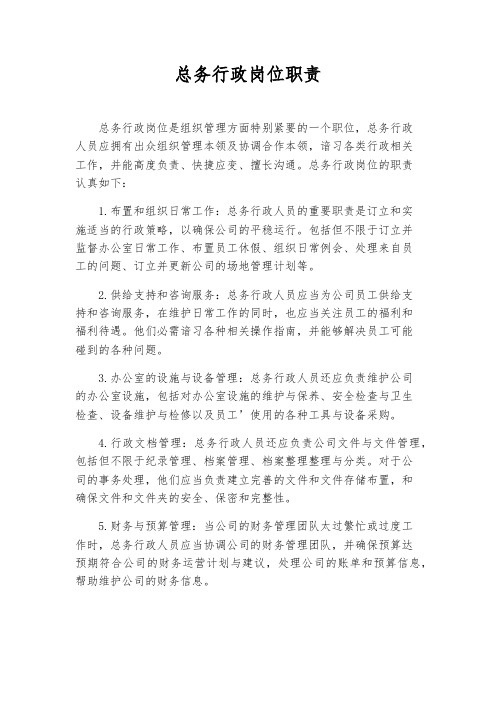 总务行政岗位职责

总务行政岗位是组织管理方面特别紧要的一个职位，总务行政人员应拥有出众组织管理本领及协调合作本领，谙习各类行政相关工作，并能高度负责、快捷应变、擅长沟通。总务行政岗位的职责认真如下：

1.布置和组织日常工作：总务行政人员的重要职责是订立和实施适当的行政策略，以确保公司的平稳运行。包括但不限于订立并监督办公室日常工作、布置员工休假、组织日常例会、处理来自员工的问题、订立并更新公司的场地管理计划等。

2.供给支持和咨询服务：总务行政人员应当为公司员工供给支持和咨询服务，在维护日常工作的同时，也应当关注员工的福利和福利待遇。他们必需谙习各种相关操作指南，并能够解决员工可能碰到的各种问题。

3.办公室的设施与设备管理：总务行政人员还应负责维护公司的办公室设施，包括对办公室设施的维护与保养、安全检查与卫生检查、设备维护与检修以及员工’使用的各种工具与设备采购。

4.行政文档管理：总务行政人员还应负责公司文件与文件管理，包括但不限于纪录管理、档案管理、档案整理整理与分类。对于公司的事务处理，他们应当负责建立完善的文件和文件存储布置，和确保文件和文件夹的安全、保密和完整性。

5.财务与预算管理：当公司的财务管理团队太过繁忙或过度工作时，总务行政人员应当协调公司的财务管理团队，并确保预算达预期符合公司的财务运营计划与建议，处理公司的账单和预算信息，帮助维护公司的财务信息。